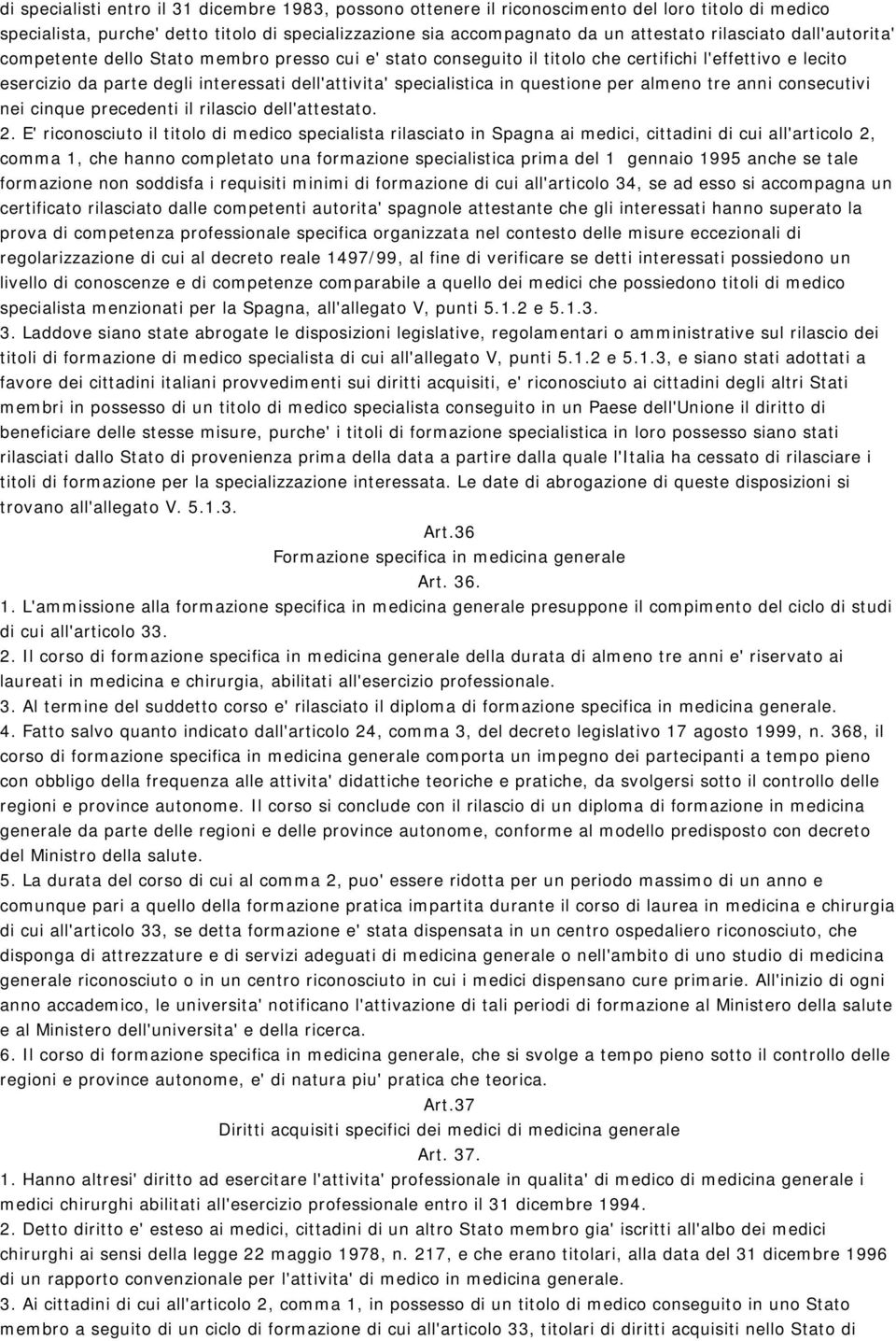 di specialisti entro il 31 dicembre 1983, possono ottenere il riconoscimento del loro titolo di medico specialista, purche' detto titolo di specializzazione sia accompagnato da un attestato rilasciato dall'autorita' competente dello Stato membro presso cui e' stato conseguito il titolo che certifichi l'effettivo e lecito esercizio da parte degli interessati dell'attivita' specialistica in questione per almeno tre anni consecutivi nei cinque precedenti il rilascio dell'attestato.
2. E' riconosciuto il titolo di medico specialista rilasciato in Spagna ai medici, cittadini di cui all'articolo 2, comma 1, che hanno completato una formazione specialistica prima del 1 gennaio 1995 anche se tale formazione non soddisfa i requisiti minimi di formazione di cui all'articolo 34, se ad esso si accompagna un certificato rilasciato dalle competenti autorita' spagnole attestante che gli interessati hanno superato la prova di competenza professionale specifica organizzata nel contesto delle misure eccezionali di regolarizzazione di cui al decreto reale 1497/99, al fine di verificare se detti interessati possiedono un livello di conoscenze e di competenze comparabile a quello dei medici che possiedono titoli di medico specialista menzionati per la Spagna, all'allegato V, punti 5.1.2 e 5.1.3.
3. Laddove siano state abrogate le disposizioni legislative, regolamentari o amministrative sul rilascio dei titoli di formazione di medico specialista di cui all'allegato V, punti 5.1.2 e 5.1.3, e siano stati adottati a favore dei cittadini italiani provvedimenti sui diritti acquisiti, e' riconosciuto ai cittadini degli altri Stati membri in possesso di un titolo di medico specialista conseguito in un Paese dell'Unione il diritto di beneficiare delle stesse misure, purche' i titoli di formazione specialistica in loro possesso siano stati rilasciati dallo Stato di provenienza prima della data a partire dalla quale l'Italia ha cessato di rilasciare i titoli di formazione per la specializzazione interessata. Le date di abrogazione di queste disposizioni si trovano all'allegato V. 5.1.3.

Art.36
Formazione specifica in medicina generale
Art. 36.

1. L'ammissione alla formazione specifica in medicina generale presuppone il compimento del ciclo di studi di cui all'articolo 33.
2. Il corso di formazione specifica in medicina generale della durata di almeno tre anni e' riservato ai laureati in medicina e chirurgia, abilitati all'esercizio professionale.
3. Al termine del suddetto corso e' rilasciato il diploma di formazione specifica in medicina generale.
4. Fatto salvo quanto indicato dall'articolo 24, comma 3, del decreto legislativo 17 agosto 1999, n. 368, il corso di formazione specifica in medicina generale comporta un impegno dei partecipanti a tempo pieno con obbligo della frequenza alle attivita' didattiche teoriche e pratiche, da svolgersi sotto il controllo delle regioni e province autonome. Il corso si conclude con il rilascio di un diploma di formazione in medicina generale da parte delle regioni e delle province autonome, conforme al modello predisposto con decreto del Ministro della salute.
5. La durata del corso di cui al comma 2, puo' essere ridotta per un periodo massimo di un anno e comunque pari a quello della formazione pratica impartita durante il corso di laurea in medicina e chirurgia di cui all'articolo 33, se detta formazione e' stata dispensata in un centro ospedaliero riconosciuto, che disponga di attrezzature e di servizi adeguati di medicina generale o nell'ambito di uno studio di medicina generale riconosciuto o in un centro riconosciuto in cui i medici dispensano cure primarie. All'inizio di ogni anno accademico, le universita' notificano l'attivazione di tali periodi di formazione al Ministero della salute e al Ministero dell'universita' e della ricerca.
6. Il corso di formazione specifica in medicina generale, che si svolge a tempo pieno sotto il controllo delle regioni e province autonome, e' di natura piu' pratica che teorica.

Art.37
Diritti acquisiti specifici dei medici di medicina generale
Art. 37.

1. Hanno altresi' diritto ad esercitare l'attivita' professionale in qualita' di medico di medicina generale i medici chirurghi abilitati all'esercizio professionale entro il 31 dicembre 1994.
2. Detto diritto e' esteso ai medici, cittadini di un altro Stato membro gia' iscritti all'albo dei medici chirurghi ai sensi della legge 22 maggio 1978, n. 217, e che erano titolari, alla data del 31 dicembre 1996 di un rapporto convenzionale per l'attivita' di medico in medicina generale.
3. Ai cittadini di cui all'articolo 2, comma 1, in possesso di un titolo di medico conseguito in uno Stato membro a seguito di un ciclo di formazione di cui all'articolo 33, titolari di diritti acquisiti nello Stato di